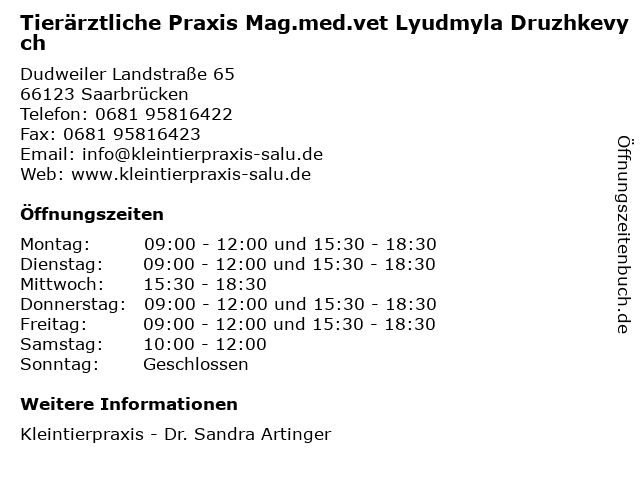 Tierärztliche Praxis Mag.med.vet Lyudmyla Druzhkevych

Dudweiler Landstraße 65
66123 Saarbrücken
Telefon: 0681 95816422
Fax: 0681 95816423
Email: info@kleintierpraxis-salu.de
Web: www.kleintierpraxis-salu.de

Öffnungszeiten

| | |
|---|---|
| Montag: | 09:00 - 12:00 und 15:30 - 18:30 |
| Dienstag: | 09:00 - 12:00 und 15:30 - 18:30 |
| Mittwoch: | 15:30 - 18:30 |
| Donnerstag: | 09:00 - 12:00 und 15:30 - 18:30 |
| Freitag: | 09:00 - 12:00 und 15:30 - 18:30 |
| Samstag: | 10:00 - 12:00 |
| Sonntag: | Geschlossen |

Weitere Informationen

Kleintierpraxis - Dr. Sandra Artinger

Öffnungszeitenbuch.de